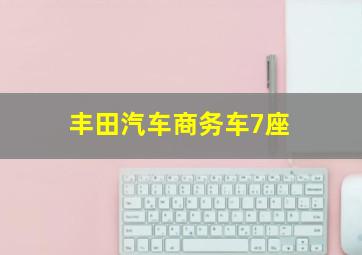 丰田汽车商务车7座